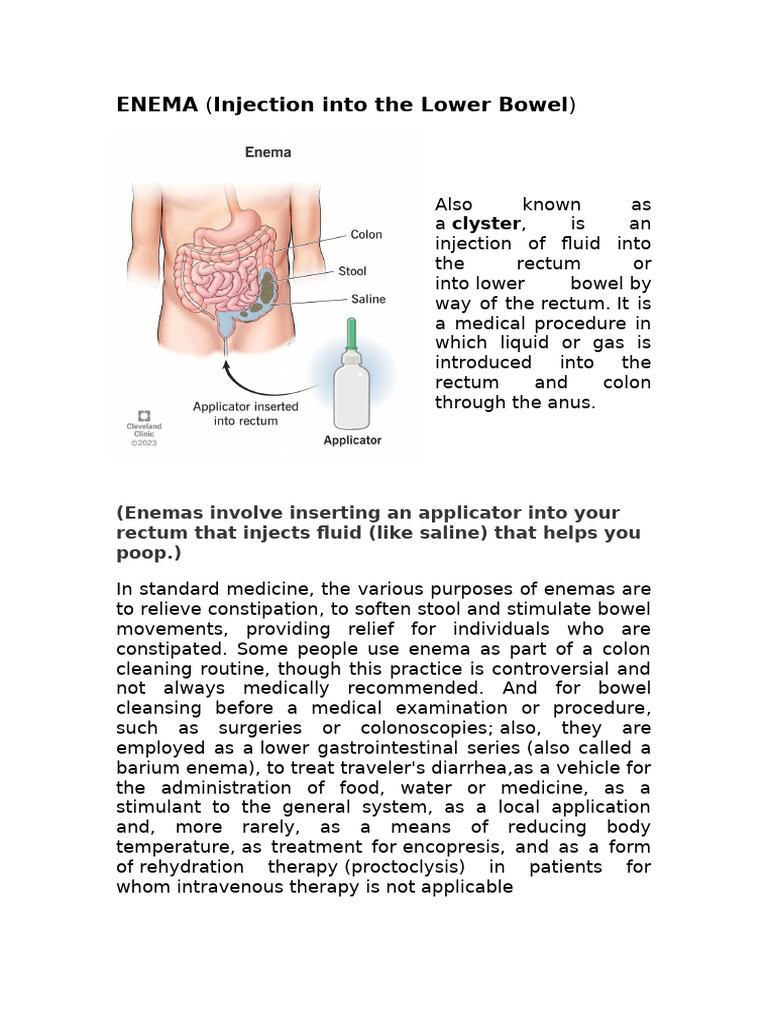 ENEMA (Injection into the Lower Bowel)

Enema

Colon

Stool

Saline

Applicator inserted into rectum

Applicator

Cleveland Clinic ©2023

Also known as a clyster, is an injection of fluid into the rectum or into lower bowel by way of the rectum. It is a medical procedure in which liquid or gas is introduced into the rectum and colon through the anus.

(Enemas involve inserting an applicator into your rectum that injects fluid (like saline) that helps you poop.)

In standard medicine, the various purposes of enemas are to relieve constipation, to soften stool and stimulate bowel movements, providing relief for individuals who are constipated. Some people use enema as part of a colon cleaning routine, though this practice is controversial and not always medically recommended. And for bowel cleansing before a medical examination or procedure, such as surgeries or colonoscopies; also, they are employed as a lower gastrointestinal series (also called a barium enema), to treat traveler's diarrhea,as a vehicle for the administration of food, water or medicine, as a stimulant to the general system, as a local application and, more rarely, as a means of reducing body temperature, as treatment for encopresis, and as a form of rehydration therapy (proctoclysis) in patients for whom intravenous therapy is not applicable